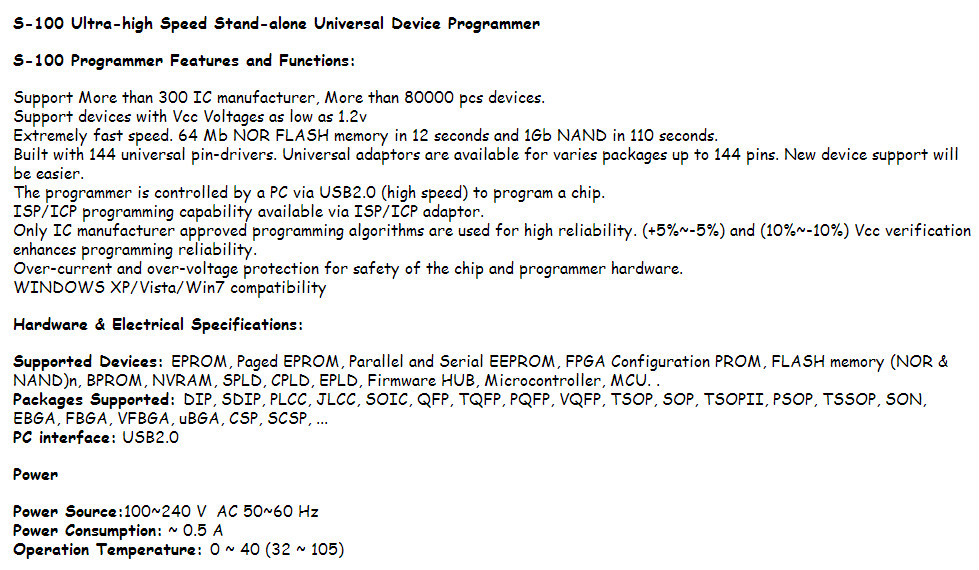 S-100 Ultra-high Speed Stand-alone Universal Device Programmer

S-100 Programmer Features and Functions:

Support More than 300 IC manufacturer, More than 80000 pcs devices.
Support devices with Vcc Voltages as low as 1.2v
Extremely fast speed. 64 Mb NOR FLASH memory in 12 seconds and 1Gb NAND in 110 seconds.
Built with 144 universal pin-drivers. Universal adaptors are available for varies packages up to 144 pins. New device support will be easier.
The programmer is controlled by a PC via USB2.0 (high speed) to program a chip.
ISP/ICP programming capability available via ISP/ICP adaptor.
Only IC manufacturer approved programming algorithms are used for high reliability. (+5%~-5%) and (10%~-10%) Vcc verification enhances programming reliability.
Over-current and over-voltage protection for safety of the chip and programmer hardware.
WINDOWS XP/Vista/Win7 compatibility

Hardware & Electrical Specifications:

Supported Devices: EPROM, Paged EPROM, Parallel and Serial EEPROM, FPGA Configuration PROM, FLASH memory (NOR & NAND)n, BPROM, NVRAM, SPLD, CPLD, EPLD, Firmware HUB, Microcontroller, MCU. .
Packages Supported: DIP, SDIP, PLCC, JLCC, SOIC, QFP, TQFP, PQFP, VQFP, TSOP, SOP, TSOPII, PSOP, TSSOP, SON, EBGA, FBGA, VFBGA, uBGA, CSP, SCSP, ...
PC interface: USB2.0

Power

Power Source:100~240 V AC 50~60 Hz
Power Consumption: ~ 0.5 A
Operation Temperature: 0 ~ 40 (32 ~ 105)